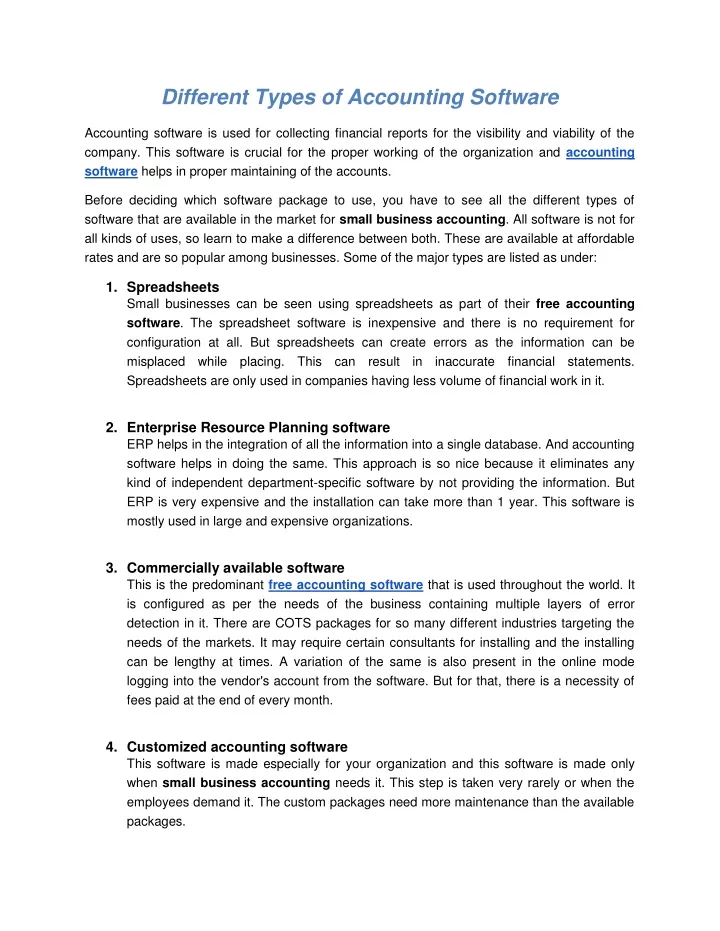 Different Types of Accounting Software

Accounting software is used for collecting financial reports for the visibility and viability of the company. This software is crucial for the proper working of the organization and accounting software helps in proper maintaining of the accounts.

Before deciding which software package to use, you have to see all the different types of software that are available in the market for small business accounting. All software is not for all kinds of uses, so learn to make a difference between both. These are available at affordable rates and are so popular among businesses. Some of the major types are listed as under:

1. Spreadsheets
Small businesses can be seen using spreadsheets as part of their free accounting software. The spreadsheet software is inexpensive and there is no requirement for configuration at all. But spreadsheets can create errors as the information can be misplaced while placing. This can result in inaccurate financial statements. Spreadsheets are only used in companies having less volume of financial work in it.

2. Enterprise Resource Planning software
ERP helps in the integration of all the information into a single database. And accounting software helps in doing the same. This approach is so nice because it eliminates any kind of independent department-specific software by not providing the information. But ERP is very expensive and the installation can take more than 1 year. This software is mostly used in large and expensive organizations.

3. Commercially available software
This is the predominant free accounting software that is used throughout the world. It is configured as per the needs of the business containing multiple layers of error detection in it. There are COTS packages for so many different industries targeting the needs of the markets. It may require certain consultants for installing and the installing can be lengthy at times. A variation of the same is also present in the online mode logging into the vendor's account from the software. But for that, there is a necessity of fees paid at the end of every month.

4. Customized accounting software
This software is made especially for your organization and this software is made only when small business accounting needs it. This step is taken very rarely or when the employees demand it. The custom packages need more maintenance than the available packages.